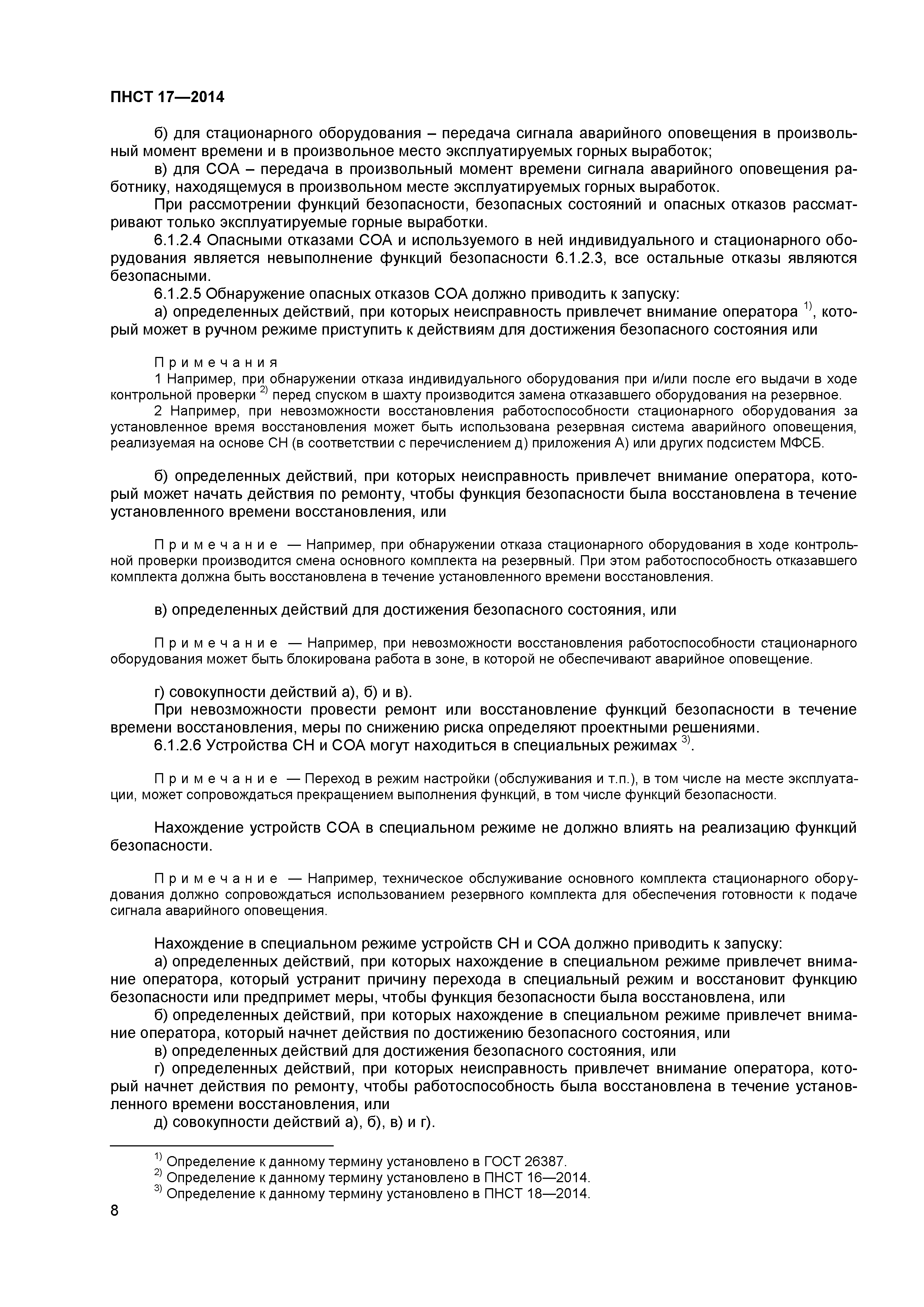 ПНСТ 17—2014

б) для стационарного оборудования – передача сигнала аварийного оповещения в произвольный момент времени и в произвольное место эксплуатируемых горных выработок;

в) для СОА – передача в произвольный момент времени сигнала аварийного оповещения работнику, находящемуся в произвольном месте эксплуатируемых горных выработок.

При рассмотрении функций безопасности, безопасных состояний и опасных отказов рассматривают только эксплуатируемые горные выработки.

6.1.2.4 Опасными отказами СОА и используемого в ней индивидуального и стационарного оборудования является невыполнение функций безопасности 6.1.2.3, все остальные отказы являются безопасными.

6.1.2.5 Обнаружение опасных отказов СОА должно приводить к запуску:

а) определенных действий, при которых неисправность привлечет внимание оператора $^{1)}$, который может в ручном режиме приступить к действиям для достижения безопасного состояния или

Примечания

1 Например, при обнаружении отказа индивидуального оборудования при и/или после его выдачи в ходе контрольной проверки $^{2)}$ перед спуском в шахту производится замена отказавшего оборудования на резервное.

2 Например, при невозможности восстановления работоспособности стационарного оборудования за установленное время восстановления может быть использована резервная система аварийного оповещения, реализуемая на основе СН (в соответствии с перечислением д) приложения А) или других подсистем МФСБ.

б) определенных действий, при которых неисправность привлечет внимание оператора, который может начать действия по ремонту, чтобы функция безопасности была восстановлена в течение установленного времени восстановления, или

Примечание — Например, при обнаружении отказа стационарного оборудования в ходе контрольной проверки производится смена основного комплекта на резервный. При этом работоспособность отказавшего комплекта должна быть восстановлена в течение установленного времени восстановления.

в) определенных действий для достижения безопасного состояния, или

Примечание — Например, при невозможности восстановления работоспособности стационарного оборудования может быть блокирована работа в зоне, в которой не обеспечивают аварийное оповещение.

г) совокупности действий а), б) и в).

При невозможности провести ремонт или восстановление функций безопасности в течение времени восстановления, меры по снижению риска определяют проектными решениями.

6.1.2.6 Устройства СН и СОА могут находиться в специальных режимах $^{3)}$.

Примечание — Переход в режим настройки (обслуживания и т.п.), в том числе на месте эксплуатации, может сопровождаться прекращением выполнения функций, в том числе функций безопасности.

Нахождение устройств СОА в специальном режиме не должно влиять на реализацию функций безопасности.

Примечание — Например, техническое обслуживание основного комплекта стационарного оборудования должно сопровождаться использованием резервного комплекта для обеспечения готовности к подаче сигнала аварийного оповещения.

Нахождение в специальном режиме устройств СН и СОА должно приводить к запуску:

а) определенных действий, при которых нахождение в специальном режиме привлечет внимание оператора, который устранит причину перехода в специальный режим и восстановит функцию безопасности или предпримет меры, чтобы функция безопасности была восстановлена, или

б) определенных действий, при которых нахождение в специальном режиме привлечет внимание оператора, который начнет действия по достижению безопасного состояния, или

в) определенных действий для достижения безопасного состояния, или

г) определенных действий, при которых неисправность привлечет внимание оператора, который начнет действия по ремонту, чтобы работоспособность была восстановлена в течение установленного времени восстановления, или

д) совокупности действий а), б), в) и г).

$^{1)}$ Определение к данному термину установлено в ГОСТ 26387.
$^{2)}$ Определение к данному термину установлено в ПНСТ 16—2014.
$^{3)}$ Определение к данному термину установлено в ПНСТ 18—2014.

8